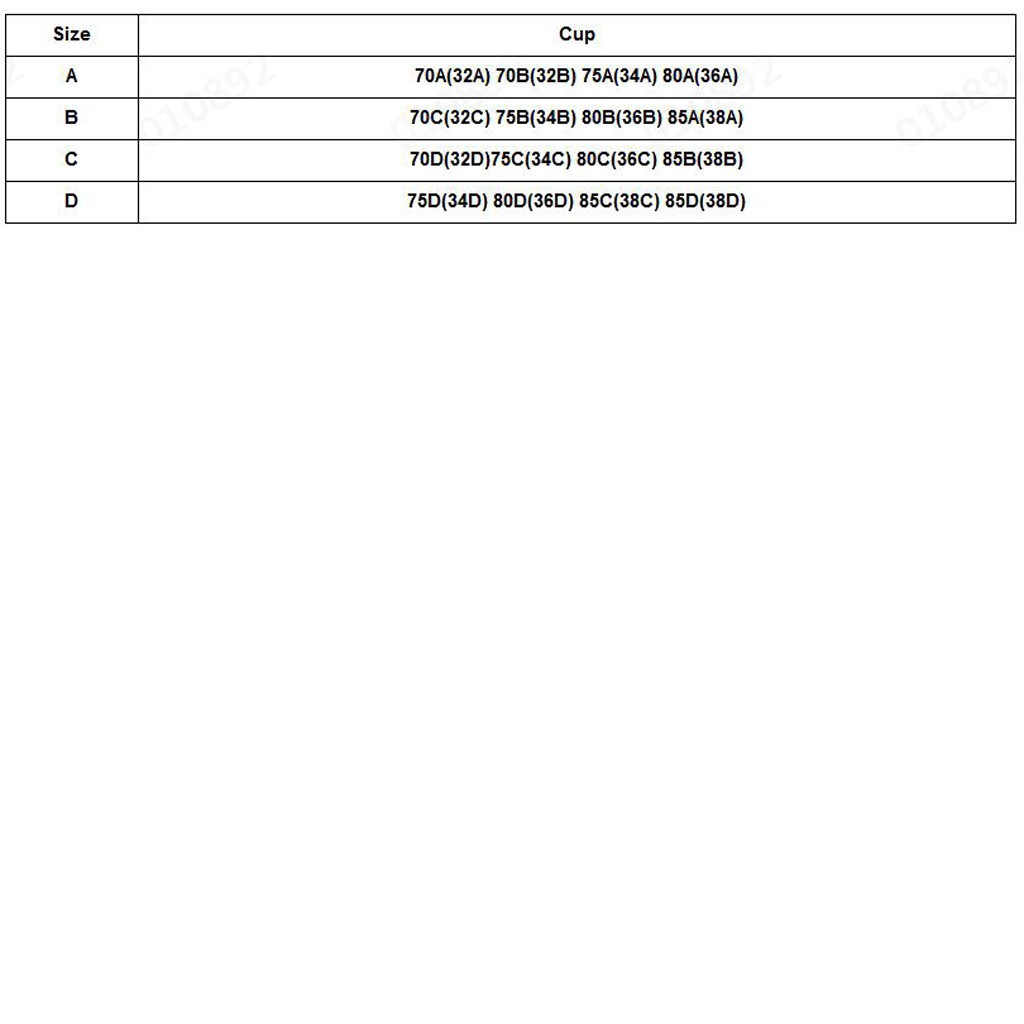 | Size | Cup |
|---|---|
| A | 70A(32A) 70B(32B) 75A(34A) 80A(36A) |
| B | 70C(32C) 75B(34B) 80B(36B) 85A(38A) |
| C | 70D(32D)75C(34C) 80C(36C) 85B(38B) |
| D | 75D(34D) 80D(36D) 85C(38C) 85D(38D) |